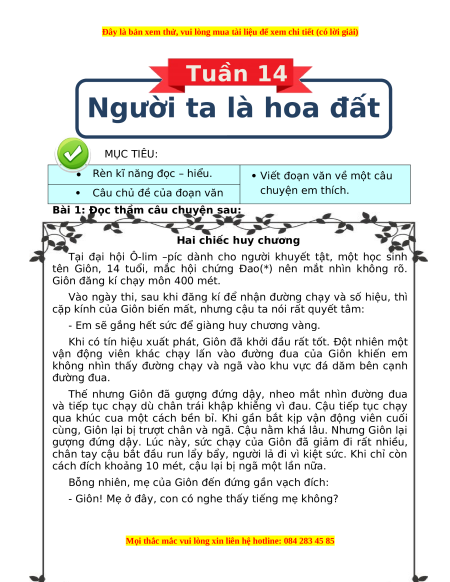 Đây là bản xem thử, vui lòng mua tài liệu để xem chi tiết (có lời giải)

Tuần 14
Người ta là hoa đất

MỤC TIÊU:

| • Rèn kĩ năng đọc – hiểu. | • Viết đoạn văn về một câu chuyện em thích. |
|---|---|
| • Câu chủ đề của đoạn văn | |

Bài 1: Đọc thầm câu chuyện sau:

Hai chiếc huy chương

Tại đại hội Ô-lim –píc dành cho người khuyết tật, một học sinh tên Giôn, 14 tuổi, mắc hội chứng Đao(*) nên mắt nhìn không rõ. Giôn đăng kí chạy môn 400 mét.

Vào ngày thi, sau khi đăng kí để nhận đường chạy và số hiệu, thì cặp kính của Giôn biến mất, nhưng cậu ta nói rất quyết tâm:

- Em sẽ gắng hết sức để giành huy chương vàng.

Khi có tín hiệu xuất phát, Giôn đã khởi đầu rất tốt. Đột nhiên một vận động viên khác chạy lấn vào đường đua của Giôn khiến em không nhìn thấy đường chạy và ngã vào khu vực đá dăm bên cạnh đường đua.

Thế nhưng Giôn đã gượng đứng dậy, nheo mắt nhìn đường đua và tiếp tục chạy dù chân trái khập khiễng vì đau. Cậu tiếp tục chạy qua khúc cua một cách bền bỉ. Khi gần bắt kịp vận động viên cuối cùng, Giôn lại bị trượt chân và ngã. Cậu nằm khá lâu. Nhưng Giôn lại gượng đứng dậy. Lúc này, sức chạy của Giôn đã giảm đi rất nhiều, chân tay cậu bắt đầu run lẩy bẩy, người lả đi vì kiệt sức. Khi chỉ còn cách đích khoảng 10 mét, cậu lại bị ngã một lần nữa.

Bỗng nhiên, mẹ của Giôn đến đứng gần vạch đích:

- Giôn! Mẹ ở đây, con có nghe thấy tiếng mẹ không?

Mọi thắc mắc vui lòng xin liên hệ hotline: 084 283 45 85